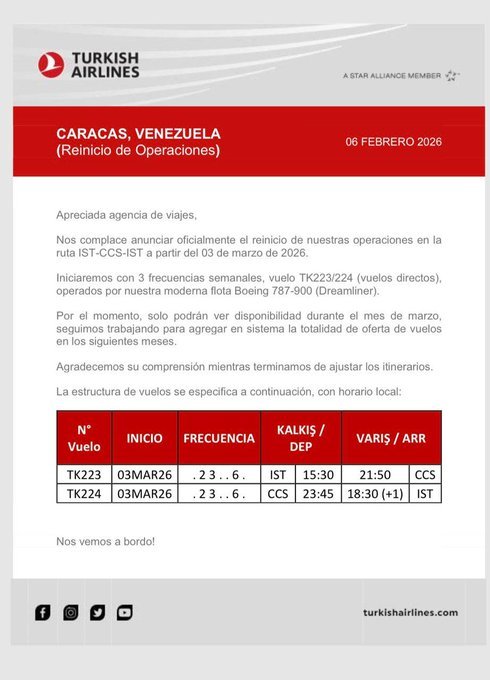 TURKISH AIRLINES

A STAR ALLIANCE MEMBER

CARACAS, VENEZUELA
(Reinicio de Operaciones)

06 FEBRERO 2026

Apreciada agencia de viajes,

Nos complace anunciar oficialmente el reinicio de nuestras operaciones en la ruta IST-CCS-IST a partir del 03 de marzo de 2026.

Iniciaremos con 3 frecuencias semanales, vuelo TK223/224 (vuelos directos), operados por nuestra moderna flota Boeing 787-900 (Dreamliner).

Por el momento, solo podrán ver disponibilidad durante el mes de marzo, seguimos trabajando para agregar en sistema la totalidad de oferta de vuelos en los siguientes meses.

Agradecemos su comprensión mientras terminamos de ajustar los itinerarios.

La estructura de vuelos se especifica a continuación, con horario local:

| N° Vuelo | INICIO | FRECUENCIA | KALKIŞ / DEP | | VARIŞ / ARR | |
|---|---|---|---|---|---|---|
| TK223 | 03MAR26 | . 2 3 . . 6 . | IST | 15:30 | 21:50 | CCS |
| TK224 | 03MAR26 | . 2 3 . . 6 . | CCS | 23:45 | 18:30 (+1) | IST |

Nos vemos a bordo!

turkishairlines.com